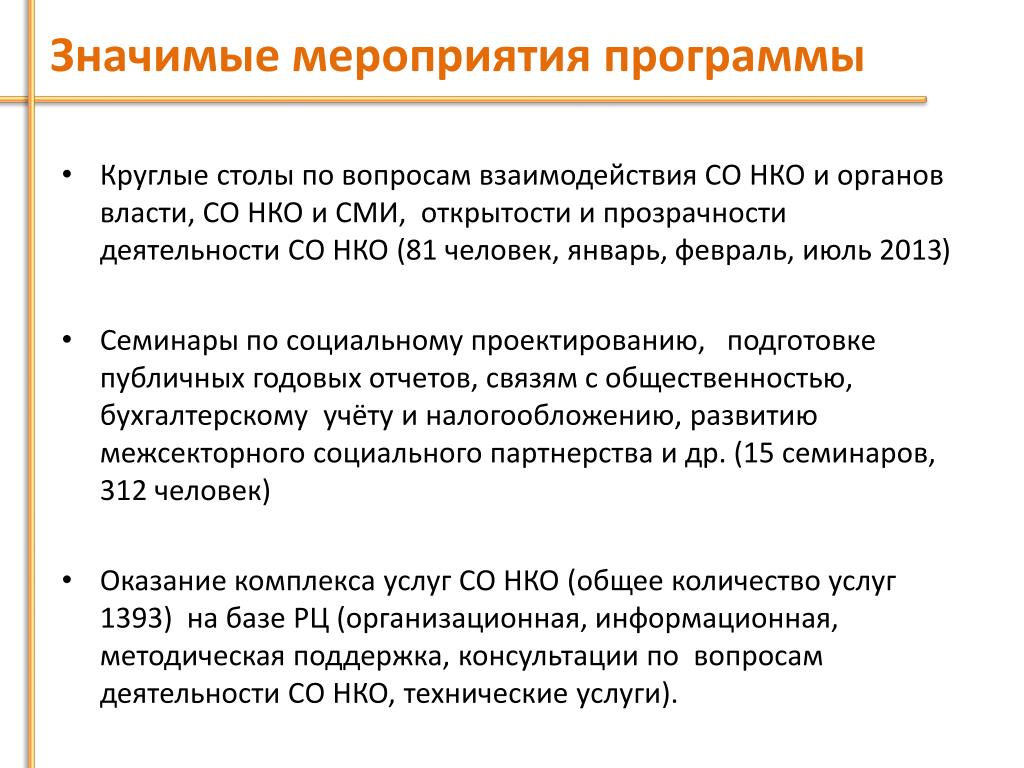 Значимые мероприятия программы

• Круглые столы по вопросам взаимодействия СО НКО и органов власти, СО НКО и СМИ, открытости и прозрачности деятельности СО НКО (81 человек, январь, февраль, июль 2013)

• Семинары по социальному проектированию, подготовке публичных годовых отчетов, связям с общественностью, бухгалтерскому учёту и налогообложению, развитию межсекторного социального партнерства и др. (15 семинаров, 312 человек)

• Оказание комплекса услуг СО НКО (общее количество услуг 1393) на базе РЦ (организационная, информационная, методическая поддержка, консультации по вопросам деятельности СО НКО, технические услуги).